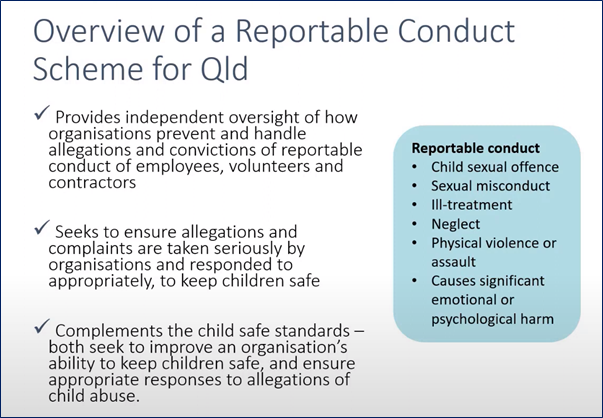 Overview of a Reportable Conduct Scheme for Qld

✓ Provides independent oversight of how organisations prevent and handle allegations and convictions of reportable conduct of employees, volunteers and contractors

✓ Seeks to ensure allegations and complaints are taken seriously by organisations and responded to appropriately, to keep children safe

✓ Complements the child safe standards – both seek to improve an organisation's ability to keep children safe, and ensure appropriate responses to allegations of child abuse.

Reportable conduct
• Child sexual offence
• Sexual misconduct
• Ill-treatment
• Neglect
• Physical violence or assault
• Causes significant emotional or psychological harm